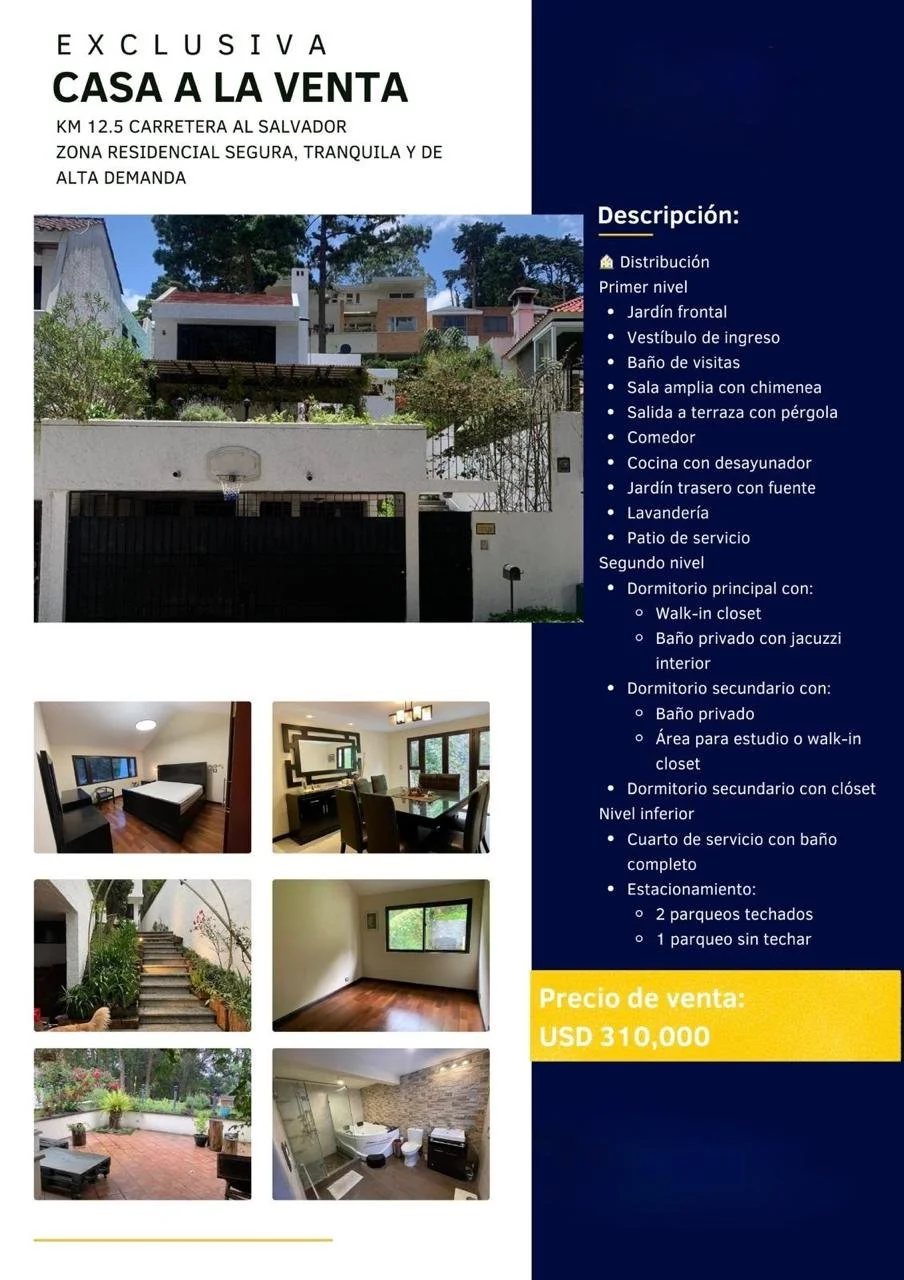 EXCLUSIVA
CASA A LA VENTA
KM 12.5 CARRETERA AL SALVADOR
ZONA RESIDENCIAL SEGURA, TRANQUILA Y DE ALTA DEMANDA

Descripción:

🏠 Distribución
Primer nivel
- Jardín frontal
- Vestíbulo de ingreso
- Baño de visitas
- Sala amplia con chimenea
- Salida a terraza con pérgola
- Comedor
- Cocina con desayunador
- Jardín trasero con fuente
- Lavandería
- Patio de servicio

Segundo nivel
- Dormitorio principal con:
  - Walk-in closet
  - Baño privado con jacuzzi interior
- Dormitorio secundario con:
  - Baño privado
  - Área para estudio o walk-in closet
- Dormitorio secundario con clóset

Nivel inferior
- Cuarto de servicio con baño completo
- Estacionamiento:
  - 2 parqueos techados
  - 1 parqueo sin techar

Precio de venta:
USD 310,000